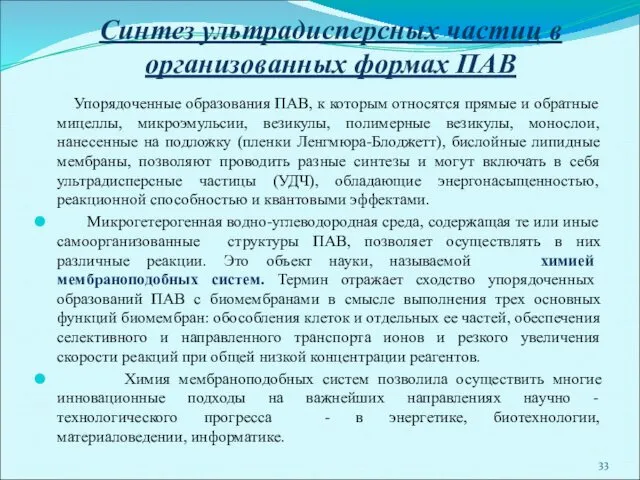 Синтез ультрадисперсных частиц в организованных формах ПАВ

Упорядоченные образования ПАВ, к которым относятся прямые и обратные мицеллы, микроэмульсии, везикулы, полимерные везикулы, монослои, нанесенные на подложку (пленки Ленгмюра-Блоджетт), бислойные липидные мембраны, позволяют проводить разные синтезы и могут включать в себя ультрадисперсные частицы (УДЧ), обладающие энергонасыщенностью, реакционной способностью и квантовыми эффектами.

Микрогетерогенная водно-углеводородная среда, содержащая те или иные самоорганизованные структуры ПАВ, позволяет осуществлять в них различные реакции. Это объект науки, называемой химией мембраноподобных систем. Термин отражает сходство упорядоченных образований ПАВ с биомембранами в смысле выполнения трех основных функций биомембран: обособления клеток и отдельных ее частей, обеспечения селективного и направленного транспорта ионов и резкого увеличения скорости реакций при общей низкой концентрации реагентов.

Химия мембраноподобных систем позволила осуществить многие инновационные подходы на важнейших направлениях научно - технологического прогресса - в энергетике, биотехнологии, материаловедении, информатике.

33